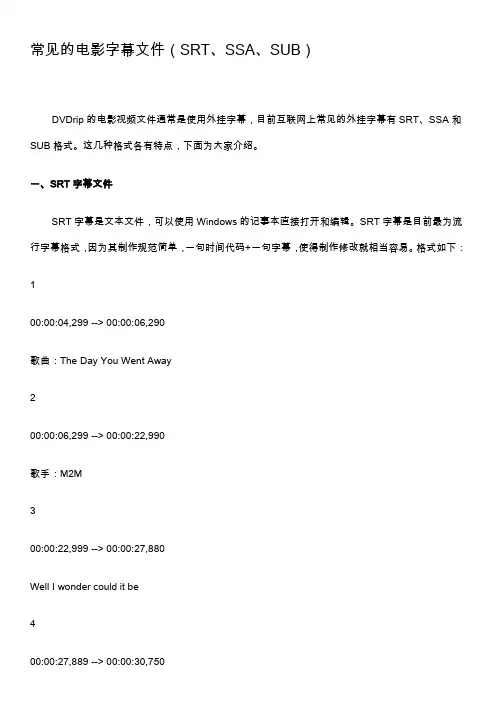 常见的电影字幕文件（SRT、SSA、SUB）

DVDrip 的电影视频文件通常是使用外挂字幕，目前互联网上常见的外挂字幕有 SRT、SSA 和 SUB 格式。这几种格式各有特点，下面为大家介绍。

一、SRT 字幕文件

SRT 字幕是文本文件，可以使用 Windows 的记事本直接打开和编辑。SRT 字幕是目前最为流行字幕格式，因为其制作规范简单，一句时间代码+一句字幕，使得制作修改就相当容易。格式如下：

1

00:00:04,299 --> 00:00:06,290

歌曲：The Day You Went Away

2

00:00:06,299 --> 00:00:22,990

歌手：M2M

3

00:00:22,999 --> 00:00:27,880

Well I wonder could it be

4

00:00:27,889 --> 00:00:30,750